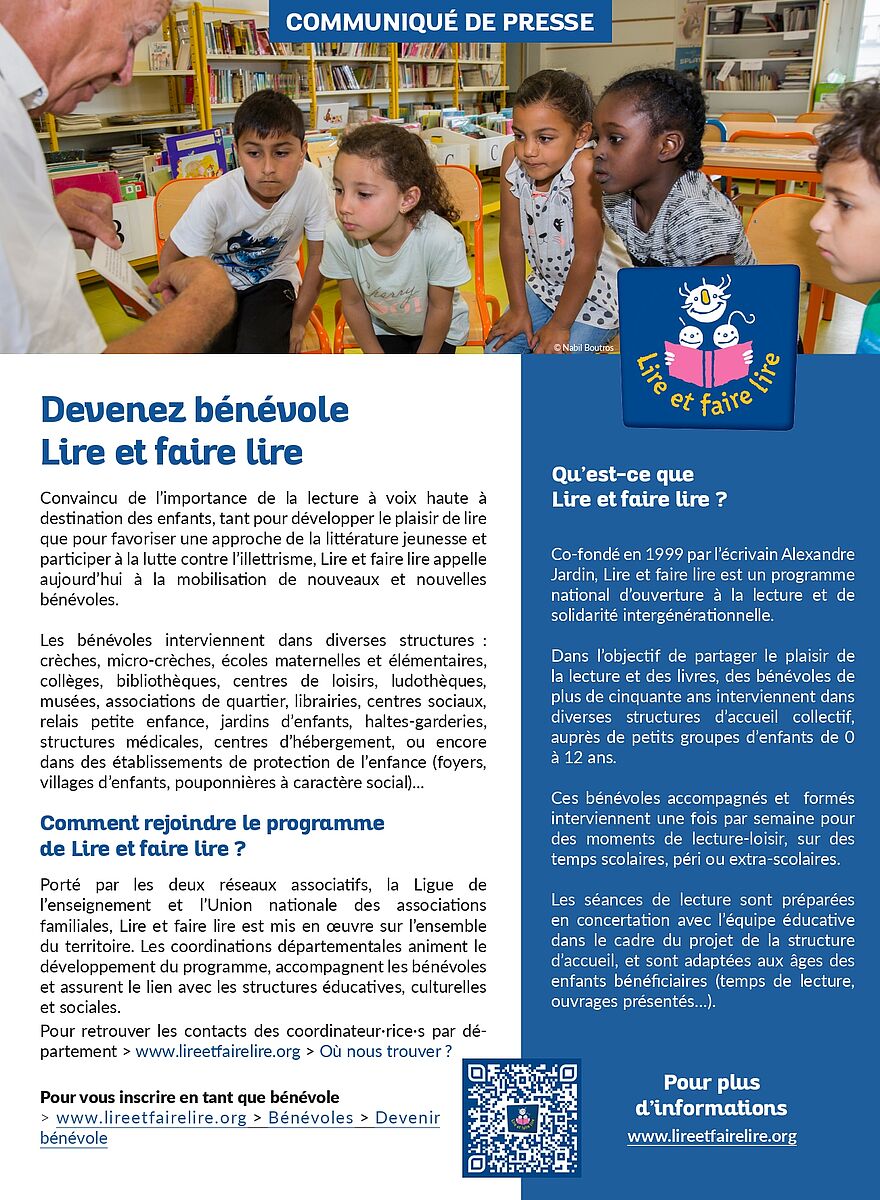 COMMUNIQUÉ DE PRESSE

© Nabil Boutros

Lire et faire lire

Devenez bénévole
Lire et faire lire

Convaincu de l'importance de la lecture à voix haute à destination des enfants, tant pour développer le plaisir de lire que pour favoriser une approche de la littérature jeunesse et participer à la lutte contre l'illettrisme, Lire et faire lire appelle aujourd'hui à la mobilisation de nouveaux et nouvelles bénévoles.

Les bénévoles interviennent dans diverses structures : crèches, micro-crèches, écoles maternelles et élémentaires, collèges, bibliothèques, centres de loisirs, ludothèques, musées, associations de quartier, librairies, centres sociaux, relais petite enfance, jardins d'enfants, haltes-garderies, structures médicales, centres d'hébergement, ou encore dans des établissements de protection de l'enfance (foyers, villages d'enfants, pouponnières à caractère social)...

Comment rejoindre le programme
de Lire et faire lire ?

Porté par les deux réseaux associatifs, la Ligue de l'enseignement et l'Union nationale des associations familiales, Lire et faire lire est mis en œuvre sur l'ensemble du territoire. Les coordinations départementales animent le développement du programme, accompagnent les bénévoles et assurent le lien avec les structures éducatives, culturelles et sociales.

Pour retrouver les contacts des coordinateur·rice·s par département > www.lireetfairelire.org > Où nous trouver ?

Pour vous inscrire en tant que bénévole
> www.lireetfairelire.org > Bénévoles > Devenir bénévole

Qu'est-ce que
Lire et faire lire ?

Co-fondé en 1999 par l'écrivain Alexandre Jardin, Lire et faire lire est un programme national d'ouverture à la lecture et de solidarité intergénérationnelle.

Dans l'objectif de partager le plaisir de la lecture et des livres, des bénévoles de plus de cinquante ans interviennent dans diverses structures d'accueil collectif, auprès de petits groupes d'enfants de 0 à 12 ans.

Ces bénévoles accompagnés et formés interviennent une fois par semaine pour des moments de lecture-loisir, sur des temps scolaires, péri ou extra-scolaires.

Les séances de lecture sont préparées en concertation avec l'équipe éducative dans le cadre du projet de la structure d'accueil, et sont adaptées aux âges des enfants bénéficiaires (temps de lecture, ouvrages présentés...).

Pour plus
d'informations
www.lireetfairelire.org